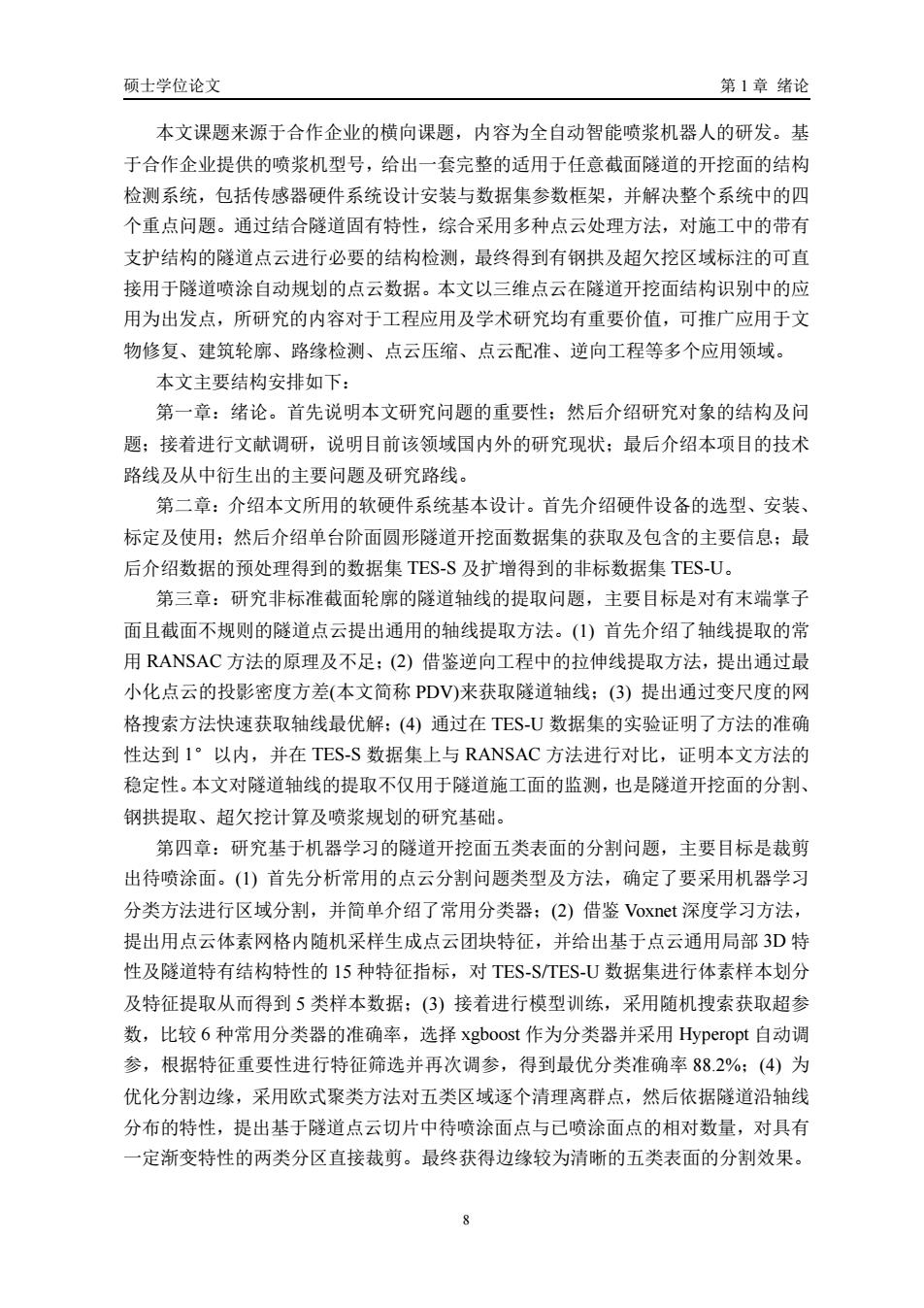 硕士学位论文　　　　第 1 章 绪论

本文课题来源于合作企业的横向课题，内容为全自动智能喷浆机器人的研发。基于合作企业提供的喷浆机型号，给出一套完整的适用于任意截面隧道的开挖面的结构检测系统，包括传感器硬件系统设计安装与数据集参数框架，并解决整个系统中的四个重点问题。通过结合隧道固有特性，综合采用多种点云处理方法，对施工中的带有支护结构的隧道点云进行必要的结构检测，最终得到有钢拱及超欠挖区域标注的可直接用于隧道喷涂自动规划的点云数据。本文以三维点云在隧道开挖面结构识别中的应用为出发点，所研究的内容对于工程应用及学术研究均有重要价值，可推广应用于文物修复、建筑轮廓、路缘检测、点云压缩、点云配准、逆向工程等多个应用领域。

本文主要结构安排如下：

第一章：绪论。首先说明本文研究问题的重要性；然后介绍研究对象的结构及问题；接着进行文献调研，说明目前该领域国内外的研究现状；最后介绍本项目的技术路线及从中衍生出的主要问题及研究路线。

第二章：介绍本文所用的软硬件系统基本设计。首先介绍硬件设备的选型、安装、标定及使用；然后介绍单台阶面圆形隧道开挖面数据集的获取及包含的主要信息；最后介绍数据的预处理得到的数据集 TES-S 及扩增得到的非标数据集 TES-U。

第三章：研究非标准截面轮廓的隧道轴线的提取问题，主要目标是对有末端掌子面且截面不规则的隧道点云提出通用的轴线提取方法。(1) 首先介绍了轴线提取的常用 RANSAC 方法的原理及不足；(2) 借鉴逆向工程中的拉伸线提取方法，提出通过最小化点云的投影密度方差(本文简称 PDV)来获取隧道轴线；(3) 提出通过变尺度的网格搜索方法快速获取轴线最优解；(4) 通过在 TES-U 数据集的实验证明了方法的准确性达到 1° 以内，并在 TES-S 数据集上与 RANSAC 方法进行对比，证明本文方法的稳定性。本文对隧道轴线的提取不仅用于隧道施工面的监测，也是隧道开挖面的分割、钢拱提取、超欠挖计算及喷浆规划的研究基础。

第四章：研究基于机器学习的隧道开挖面五类表面的分割问题，主要目标是裁剪出待喷涂面。(1) 首先分析常用的点云分割问题类型及方法，确定了要采用机器学习分类方法进行区域分割，并简单介绍了常用分类器；(2) 借鉴 Voxnet 深度学习方法，提出用点云体素网格内随机采样生成点云团块特征，并给出基于点云通用局部 3D 特性及隧道特有结构特性的 15 种特征指标，对 TES-S/TES-U 数据集进行体素样本划分及特征提取从而得到 5 类样本数据；(3) 接着进行模型训练，采用随机搜索获取超参数，比较 6 种常用分类器的准确率，选择 xgboost 作为分类器并采用 Hyperopt 自动调参，根据特征重要性进行特征筛选并再次调参，得到最优分类准确率 88.2%；(4) 为优化分割边缘，采用欧式聚类方法对五类区域逐个清理离群点，然后依据隧道沿轴线分布的特性，提出基于隧道点云切片中待喷涂面点与已喷涂面点的相对数量，对具有一定渐变特性的两类分区直接裁剪。最终获得边缘较为清晰的五类表面的分割效果。

8